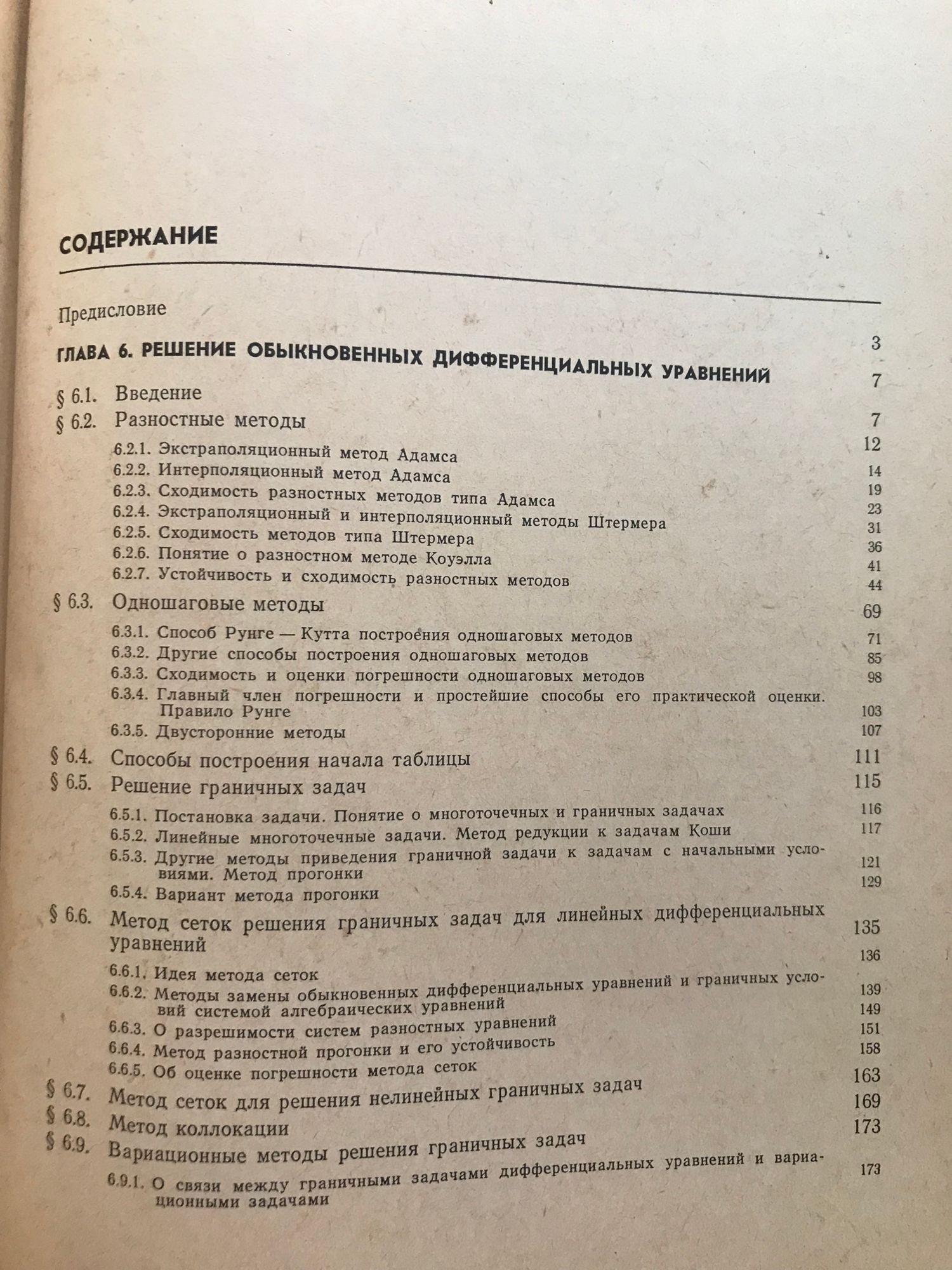 СОДЕРЖАНИЕ

Предисловие 3

ГЛАВА 6. РЕШЕНИЕ ОБЫКНОВЕННЫХ ДИФФЕРЕНЦИАЛЬНЫХ УРАВНЕНИЙ 7

§ 6.1. Введение 7

§ 6.2. Разностные методы 12

6.2.1. Экстраполяционный метод Адамса 14

6.2.2. Интерполяционный метод Адамса 19

6.2.3. Сходимость разностных методов типа Адамса 23

6.2.4. Экстраполяционный и интерполяционный методы Штермера 31

6.2.5. Сходимость методов типа Штермера 36

6.2.6. Понятие о разностном методе Коуэлла 41

6.2.7. Устойчивость и сходимость разностных методов 44

§ 6.3. Одношаговые методы 69

6.3.1. Способ Рунге — Кутта построения одношаговых методов 71

6.3.2. Другие способы построения одношаговых методов 85

6.3.3. Сходимость и оценки погрешности одношаговых методов 98

6.3.4. Главный член погрешности и простейшие способы его практической оценки. Правило Рунге 103

6.3.5. Двусторонние методы 107

§ 6.4. Способы построения начала таблицы 111

§ 6.5. Решение граничных задач 115

6.5.1. Постановка задачи. Понятие о многоточечных и граничных задачах 116

6.5.2. Линейные многоточечные задачи. Метод редукции к задачам Коши 117

6.5.3. Другие методы приведения граничной задачи к задачам с начальными условиями. Метод прогонки 121

6.5.4. Вариант метода прогонки 129

§ 6.6. Метод сеток решения граничных задач для линейных дифференциальных уравнений 135

6.6.1. Идея метода сеток 136

6.6.2. Методы замены обыкновенных дифференциальных уравнений и граничных условий системой алгебраических уравнений 139

6.6.3. О разрешимости систем разностных уравнений 149

6.6.4. Метод разностной прогонки и его устойчивость 151

6.6.5. Об оценке погрешности метода сеток 158

§ 6.7. Метод сеток для решения нелинейных граничных задач 163

§ 6.8. Метод коллокации 169

§ 6.9. Вариационные методы решения граничных задач 173

6.9.1. О связи между граничными задачами дифференциальных уравнений и вариационными задачами 173